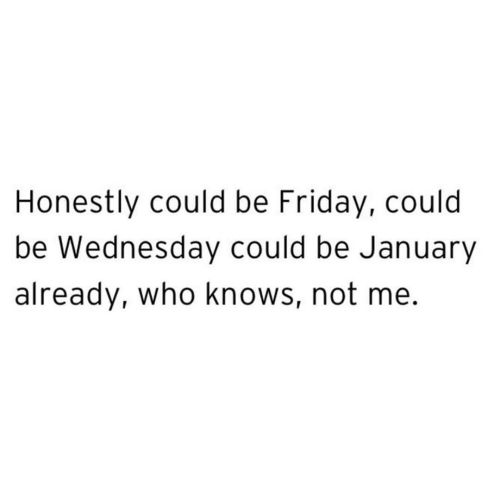 Honestly could be Friday, could be Wednesday could be January already, who knows, not me.